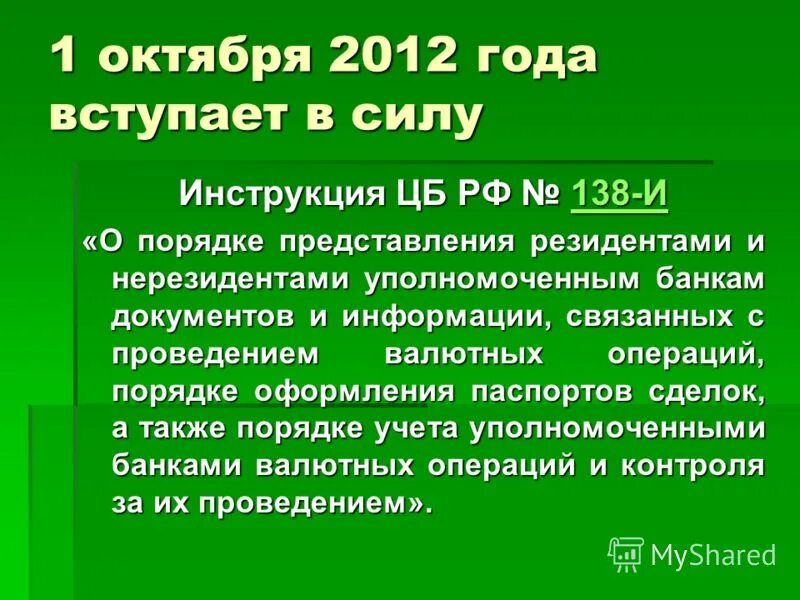 1 октября 2012 года вступает в силу

Инструкция ЦБ РФ № 138-И

«О порядке представления резидентами и нерезидентами уполномоченным банкам документов и информации, связанных с проведением валютных операций, порядке оформления паспортов сделок, а также порядке учета уполномоченными банками валютных операций и контроля за их проведением».

MyShared